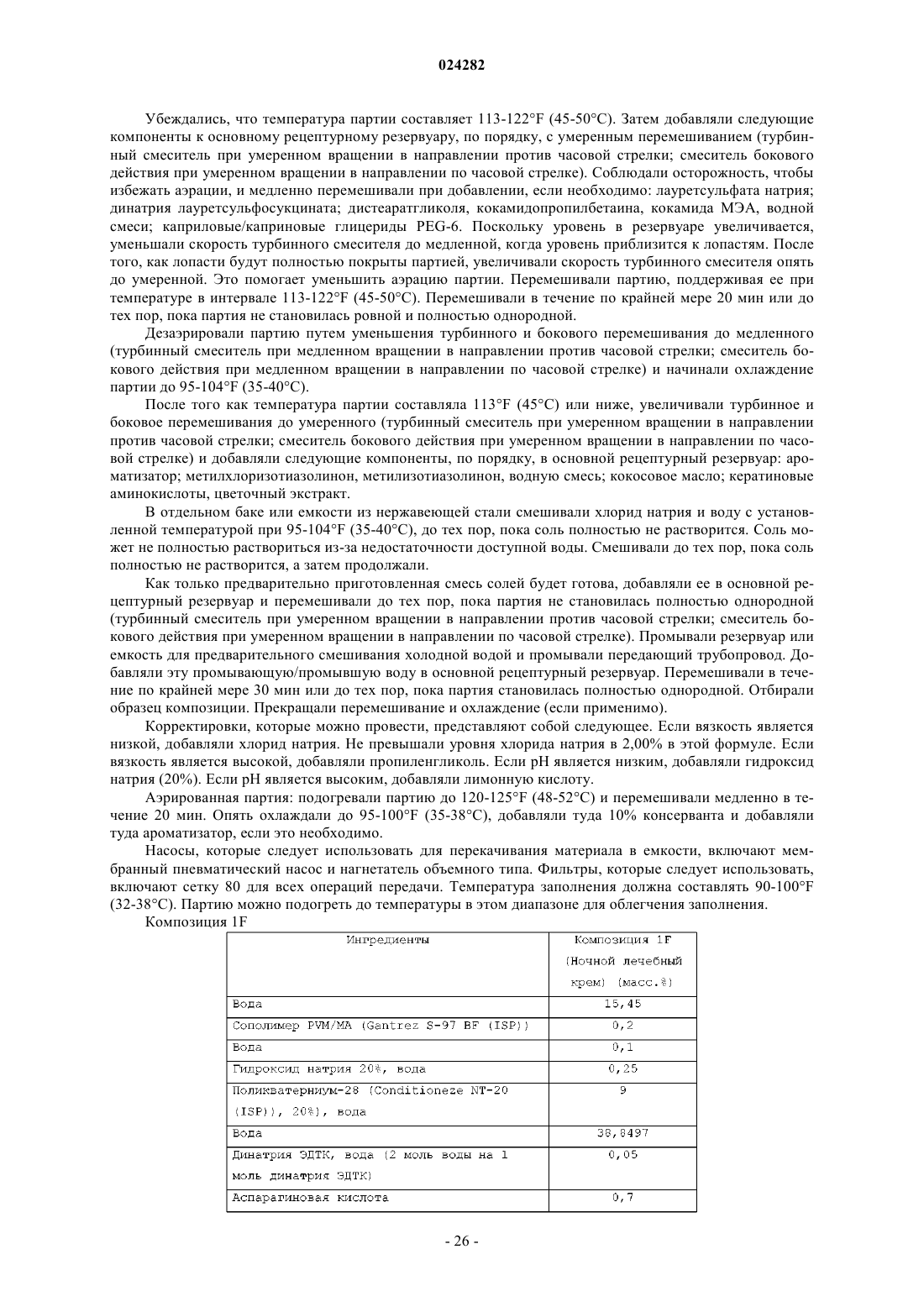 024282

Убеждались, что температура партии составляет 113-122°F (45-50°C). Затем добавляли следующие компоненты к основному рецептурному резервуару, по порядку, с умеренным перемешиванием (турбинный смеситель при умеренном вращении в направлении против часовой стрелки; смеситель бокового действия при умеренном вращении в направлении по часовой стрелке). Соблюдали осторожность, чтобы избежать аэрации, и медленно перемешивали при добавлении, если необходимо: лауретсульфата натрия; динатрия лауретсульфосукцината; дистеаратгликоля, кокамидопропилбетаина, кокамида МЭА, водной смеси; каприловые/каприновые глицериды PEG-6. Поскольку уровень в резервуаре увеличивается, уменьшали скорость турбинного смесителя до медленной, когда уровень приблизится к лопастям. После того, как лопасти будут полностью покрыты партией, увеличивали скорость турбинного смесителя опять до умеренной. Это помогает уменьшить аэрацию партии. Перемешивали партию, поддерживая ее при температуре в интервале 113-122°F (45-50°C). Перемешивали в течение по крайней мере 20 мин или до тех пор, пока партия не становилась ровной и полностью однородной.

Дезаэрировали партию путем уменьшения турбинного и бокового перемешивания до медленного (турбинный смеситель при медленном вращении в направлении против часовой стрелки; смеситель бокового действия при медленном вращении в направлении по часовой стрелке) и начинали охлаждение партии до 95-104°F (35-40°C).

После того как температура партии составляла 113°F (45°C) или ниже, увеличивали турбинное и боковое перемешивания до умеренного (турбинный смеситель при умеренном вращении в направлении против часовой стрелки; смеситель бокового действия при умеренном вращении в направлении по часовой стрелке) и добавляли следующие компоненты, по порядку, в основной рецептурный резервуар: ароматизатор; метилхлоризотиазолинон, метилизотиазолинон, водную смесь; кокосовое масло; кератиновые аминокислоты, цветочный экстракт.

В отдельном баке или емкости из нержавеющей стали смешивали хлорид натрия и воду с установленной температурой при 95-104°F (35-40°C), до тех пор, пока соль полностью не растворится. Соль может не полностью раствориться из-за недостаточности доступной воды. Смешивали до тех пор, пока соль полностью не растворится, а затем продолжали.

Как только предварительно приготовленная смесь солей будет готова, добавляли ее в основной рецептурный резервуар и перемешивали до тех пор, пока партия не становилась полностью однородной (турбинный смеситель при умеренном вращении в направлении против часовой стрелки; смеситель бокового действия при умеренном вращении в направлении по часовой стрелке). Промывали резервуар или емкость для предварительного смешивания холодной водой и промывали передающий трубопровод. Добавляли эту промывающую/промывшую воду в основной рецептурный резервуар. Перемешивали в течение по крайней мере 30 мин или до тех пор, пока партия становилась полностью однородной. Отбирали образец композиции. Прекращали перемешивание и охлаждение (если применимо).

Корректировки, которые можно провести, представляют собой следующее. Если вязкость является низкой, добавляли хлорид натрия. Не превышали уровня хлорида натрия в 2,00% в этой формуле. Если вязкость является высокой, добавляли пропиленгликоль. Если pH является низким, добавляли гидроксид натрия (20%). Если pH является высоким, добавляли лимонную кислоту.

Аэрированная партия: подогревали партию до 120-125°F (48-52°C) и перемешивали медленно в течение 20 мин. Опять охлаждали до 95-100°F (35-38°C), добавляли туда 10% консерванта и добавляли туда ароматизатор, если это необходимо.

Насосы, которые следует использовать для перекачивания материала в емкости, включают мембранный пневматический насос и нагнетатель объемного типа. Фильтры, которые следует использовать, включают сетку 80 для всех операций передачи. Температура заполнения должна составлять 90-100°F (32-38°C). Партию можно подогреть до температуры в этом диапазоне для облегчения заполнения.

Композиция 1F

| Ингредиенты | Композиция 1F (Ночной лечебный крем) (масс.%) |
|---|---|
| Вода | 15,45 |
| Сополимер PVM/MA (Gantrez S-97 BF (ISP)) | 0,2 |
| Вода | 0,1 |
| Гидроксид натрия 20%, вода | 0,25 |
| Поликватерниум-28 (Conditioneze NT-20 (ISP)), 20%), вода | 9 |
| Вода | 38,8497 |
| Динатрия ЭДТК, вода (2 моль воды на 1 моль динатрия ЭДТК) | 0,05 |
| Аспарагиновая кислота | 0,7 |

- 26 -